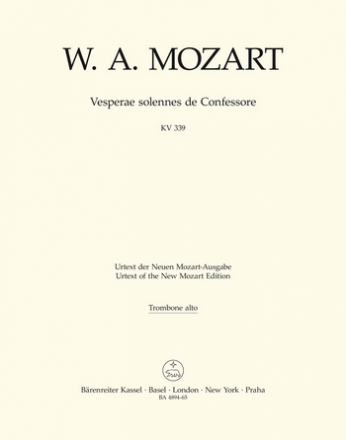 W. A. MOZART

Vesperae solennes de Confessore

KV 339

Urtext der Neuen Mozart-Ausgabe
Urtext of the New Mozart Edition

Trombone alto

Bärenreiter Kassel · Basel · London · New York · Praha
BA 4894-65